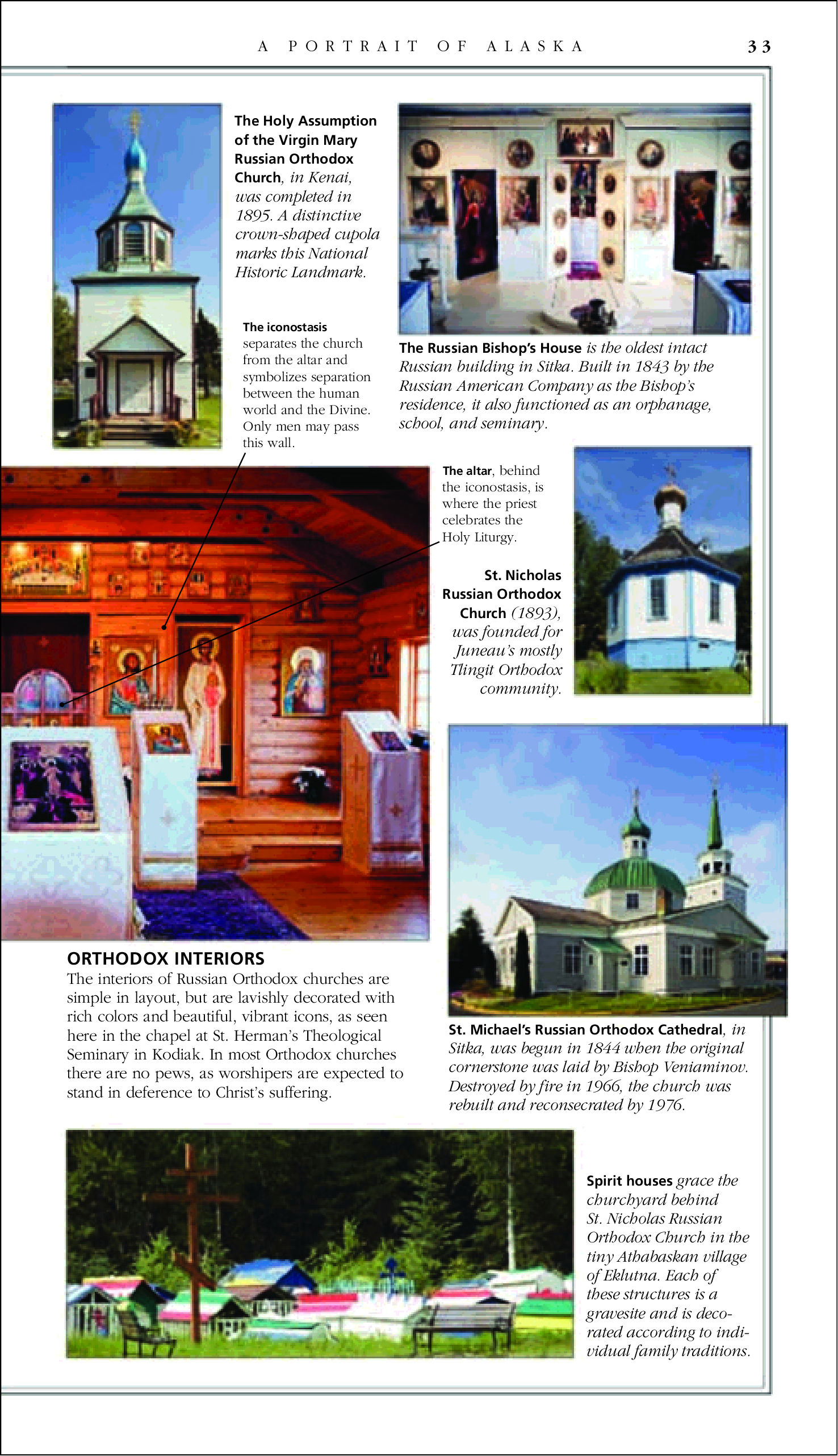 A PORTRAIT OF ALASKA 33

The Holy Assumption of the Virgin Mary Russian Orthodox Church, in Kenai, was completed in 1895. A distinctive crown-shaped cupola marks this National Historic Landmark.

The Russian Bishop's House is the oldest intact Russian building in Sitka. Built in 1843 by the Russian American Company as the Bishop's residence, it also functioned as an orphanage, school, and seminary.

The iconostasis separates the church from the altar and symbolizes separation between the human world and the Divine. Only men may pass this wall.

The altar, behind the iconostasis, is where the priest celebrates the Holy Liturgy.

St. Nicholas Russian Orthodox Church (1893), was founded for Juneau's mostly Tlingit Orthodox community.

ORTHODOX INTERIORS
The interiors of Russian Orthodox churches are simple in layout, but are lavishly decorated with rich colors and beautiful, vibrant icons, as seen here in the chapel at St. Herman's Theological Seminary in Kodiak. In most Orthodox churches there are no pews, as worshipers are expected to stand in deference to Christ's suffering.

St. Michael's Russian Orthodox Cathedral, in Sitka, was begun in 1844 when the original cornerstone was laid by Bishop Veniaminov. Destroyed by fire in 1966, the church was rebuilt and reconsecrated by 1976.

Spirit houses grace the churchyard behind St. Nicholas Russian Orthodox Church in the tiny Athabaskan village of Eklutna. Each of these structures is a gravesite and is decorated according to individual family traditions.